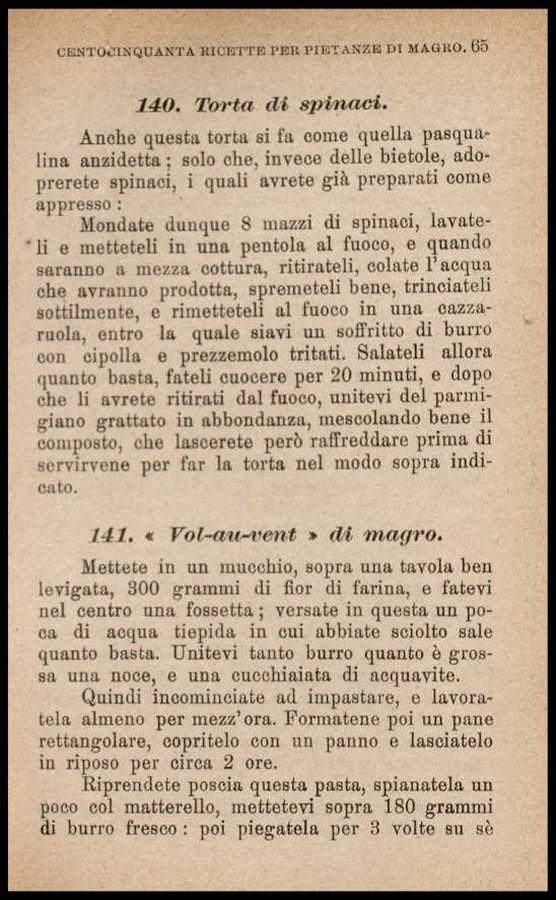 CENTOCINQUANTA RICETTE PER PIETANZE DI MAGRO. 65

140. Torta di spinaci.

Anche questa torta si fa come quella pasqualina anzidetta; solo che, invece delle bietole, adoprerete spinaci, i quali avrete già preparati come appresso:

Mondate dunque 8 mazzi di spinaci, lavateli e metteteli in una pentola al fuoco, e quando saranno a mezza cottura, ritirateli, colate l'acqua che avranno prodotta, spremeteli bene, trinciateli sottilmente, e rimetteteli al fuoco in una cazzaruola, entro la quale siavi un soffritto di burro con cipolla e prezzemolo tritati. Salateli allora quanto basta, fateli cuocere per 20 minuti, e dopo che li avrete ritirati dal fuoco, unitevi del parmigiano grattato in abbondanza, mescolando bene il composto, che lascerete però raffreddare prima di servirvene per far la torta nel modo sopra indicato.

141. « Vol-au-vent » di magro.

Mettete in un mucchio, sopra una tavola ben levigata, 300 grammi di fior di farina, e fatevi nel centro una fossetta; versate in questa un poca di acqua tiepida in cui abbiate sciolto sale quanto basta. Unitevi tanto burro quanto è grossa una noce, e una cucchiaiata di acquavite.

Quindi incominciate ad impastare, e lavoratela almeno per mezz'ora. Formatene poi un pane rettangolare, copritelo con un panno e lasciatelo in riposo per circa 2 ore.

Riprendete poscia questa pasta, spianatela un poco col matterello, mettetevi sopra 180 grammi di burro fresco: poi piegatela per 3 volte su sè